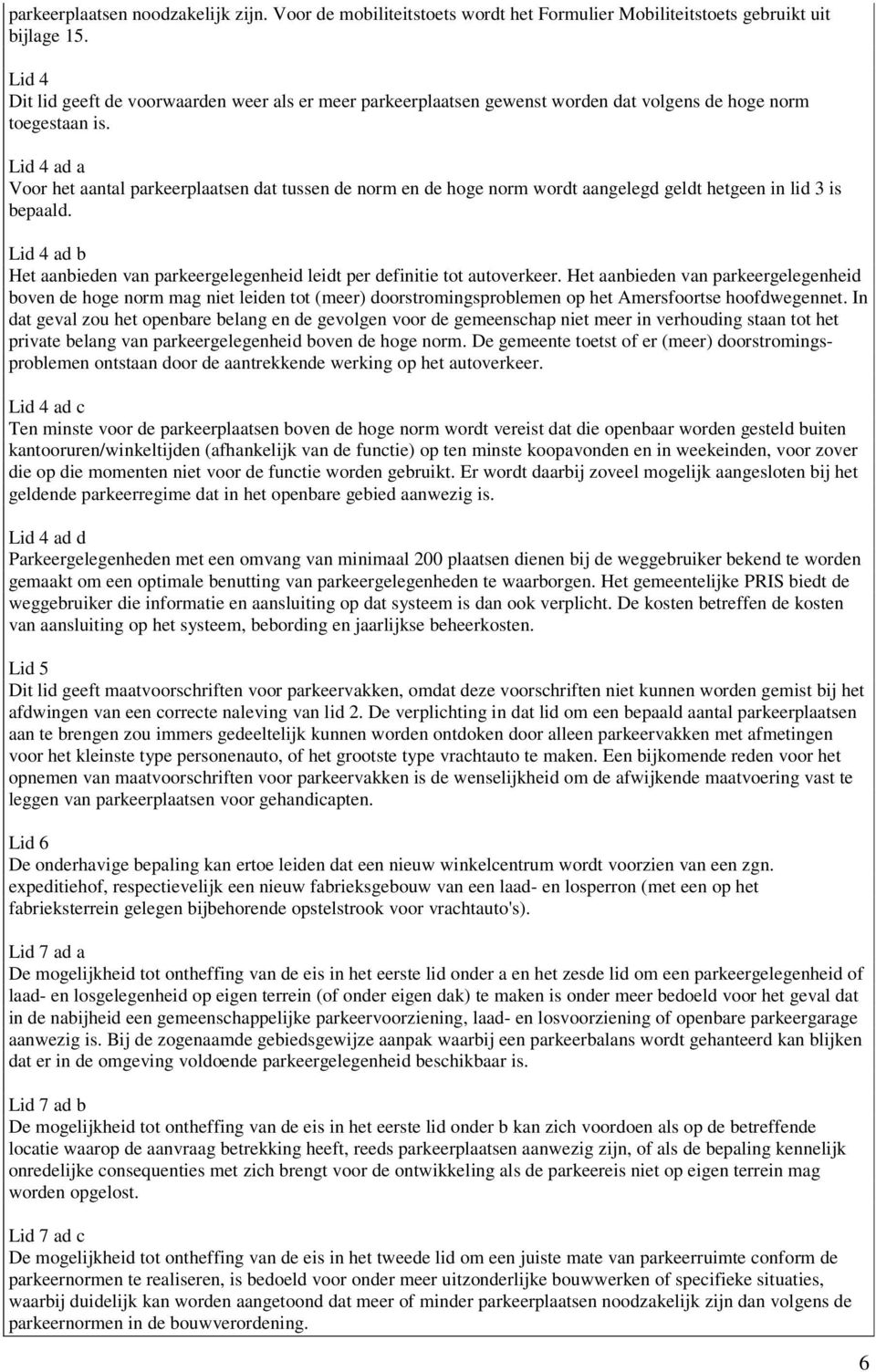 parkeerplaatsen noodzakelijk zijn. Voor de mobiliteitstoets wordt het Formulier Mobiliteitstoets gebruikt uit bijlage 15.

Lid 4
Dit lid geeft de voorwaarden weer als er meer parkeerplaatsen gewenst worden dat volgens de hoge norm toegestaan is.

Lid 4 ad a
Voor het aantal parkeerplaatsen dat tussen de norm en de hoge norm wordt aangelegd geldt hetgeen in lid 3 is bepaald.

Lid 4 ad b
Het aanbieden van parkeergelegenheid leidt per definitie tot autoverkeer. Het aanbieden van parkeergelegenheid boven de hoge norm mag niet leiden tot (meer) doorstromingsproblemen op het Amersfoortse hoofdwegennet. In dat geval zou het openbare belang en de gevolgen voor de gemeenschap niet meer in verhouding staan tot het private belang van parkeergelegenheid boven de hoge norm. De gemeente toetst of er (meer) doorstromingsproblemen ontstaan door de aantrekkende werking op het autoverkeer.

Lid 4 ad c
Ten minste voor de parkeerplaatsen boven de hoge norm wordt vereist dat die openbaar worden gesteld buiten kantooruren/winkeltijden (afhankelijk van de functie) op ten minste koopavonden en in weekeinden, voor zover die op die momenten niet voor de functie worden gebruikt. Er wordt daarbij zoveel mogelijk aangesloten bij het geldende parkeerregime dat in het openbare gebied aanwezig is.

Lid 4 ad d
Parkeergelegenheden met een omvang van minimaal 200 plaatsen dienen bij de weggebruiker bekend te worden gemaakt om een optimale benutting van parkeergelegenheden te waarborgen. Het gemeentelijke PRIS biedt de weggebruiker die informatie en aansluiting op dat systeem is dan ook verplicht. De kosten betreffen de kosten van aansluiting op het systeem, bebording en jaarlijkse beheerkosten.

Lid 5
Dit lid geeft maatvoorschriften voor parkeervakken, omdat deze voorschriften niet kunnen worden gemist bij het afdwingen van een correcte naleving van lid 2. De verplichting in dat lid om een bepaald aantal parkeerplaatsen aan te brengen zou immers gedeeltelijk kunnen worden ontdoken door alleen parkeervakken met afmetingen voor het kleinste type personenauto, of het grootste type vrachtauto te maken. Een bijkomende reden voor het opnemen van maatvoorschriften voor parkeervakken is de wenselijkheid om de afwijkende maatvoering vast te leggen van parkeerplaatsen voor gehandicapten.

Lid 6
De onderhavige bepaling kan ertoe leiden dat een nieuw winkelcentrum wordt voorzien van een zgn. expeditiehof, respectievelijk een nieuw fabrieksgebouw van een laad- en losperron (met een op het fabrieksterrein gelegen bijbehorende opstelstrook voor vrachtauto's).

Lid 7 ad a
De mogelijkheid tot ontheffing van de eis in het eerste lid onder a en het zesde lid om een parkeergelegenheid of laad- en losgelegenheid op eigen terrein (of onder eigen dak) te maken is onder meer bedoeld voor het geval dat in de nabijheid een gemeenschappelijke parkeervoorziening, laad- en losvoorziening of openbare parkeergarage aanwezig is. Bij de zogenaamde gebiedsgewijze aanpak waarbij een parkeerbalans wordt gehanteerd kan blijken dat er in de omgeving voldoende parkeergelegenheid beschikbaar is.

Lid 7 ad b
De mogelijkheid tot ontheffing van de eis in het eerste lid onder b kan zich voordoen als op de betreffende locatie waarop de aanvraag betrekking heeft, reeds parkeerplaatsen aanwezig zijn, of als de bepaling kennelijk onredelijke consequenties met zich brengt voor de ontwikkeling als de parkeereis niet op eigen terrein mag worden opgelost.

Lid 7 ad c
De mogelijkheid tot ontheffing van de eis in het tweede lid om een juiste mate van parkeerruimte conform de parkeernormen te realiseren, is bedoeld voor onder meer uitzonderlijke bouwwerken of specifieke situaties, waarbij duidelijk kan worden aangetoond dat meer of minder parkeerplaatsen noodzakelijk zijn dan volgens de parkeernormen in de bouwverordening.

6